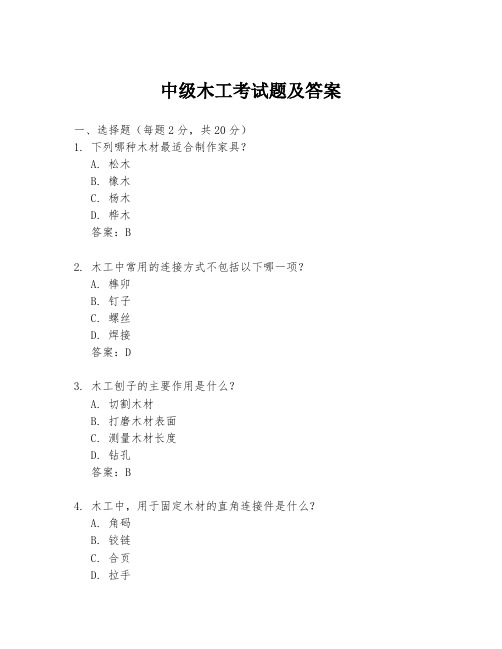 中级木工考试题及答案

一、选择题（每题 2 分，共 20 分）

1. 下列哪种木材最适合制作家具？

A. 松木

B. 橡木

C. 杨木

D. 桦木

答案：B

2. 木工中常用的连接方式不包括以下哪一项？

A. 榫卯

B. 钉子

C. 螺丝

D. 焊接

答案：D

3. 木工刨子的主要作用是什么？

A. 切割木材

B. 打磨木材表面

C. 测量木材长度

D. 钻孔

答案：B

4. 木工中，用于固定木材的直角连接件是什么？

A. 角码

B. 铰链

C. 合页

D. 拉手